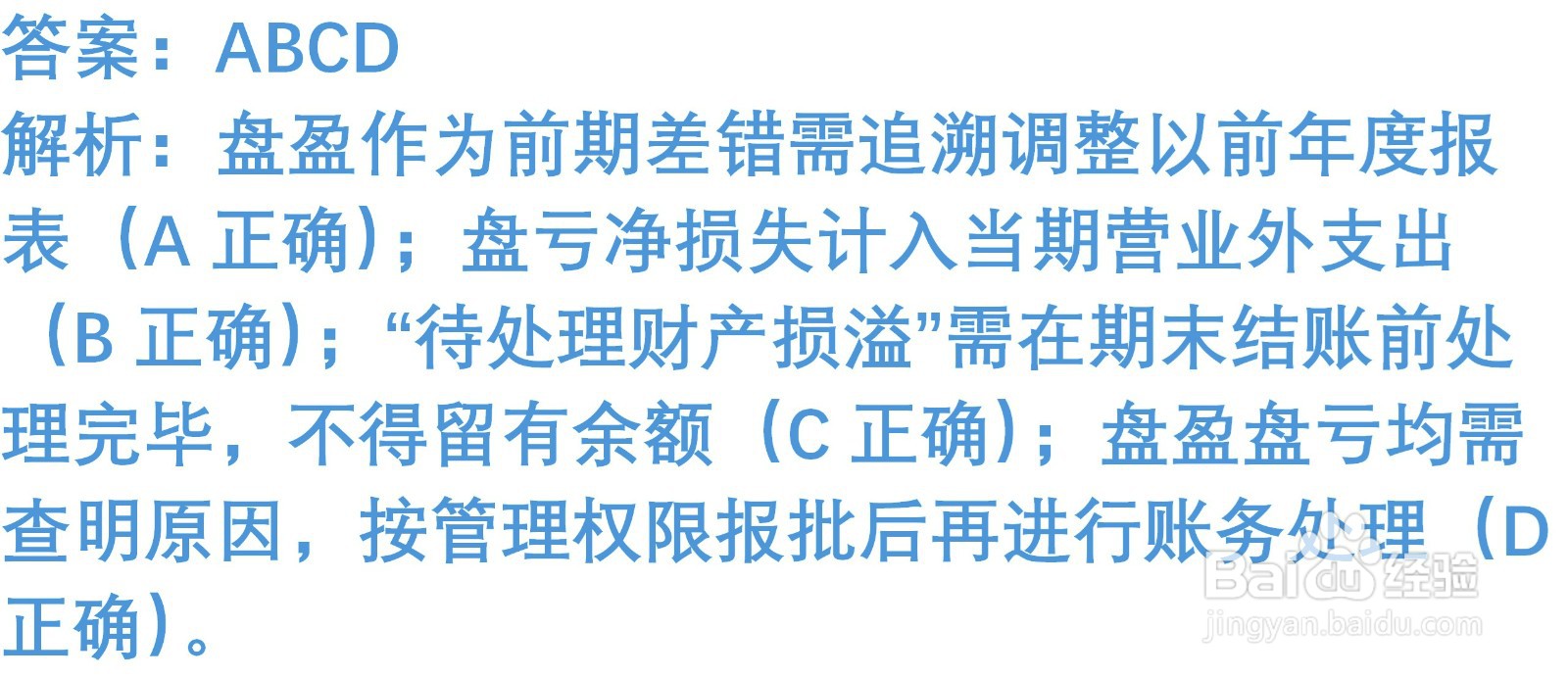 答案：ABCD
解析：盘盈作为前期差错需追溯调整以前年度报表（A 正确）；盘亏净损失计入当期营业外支出（B 正确）；“待处理财产损溢”需在期末结账前处理完毕，不得留有余额（C 正确）；盘盈盘亏均需查明原因，按管理权限报批后再进行账务处理（D 正确）。

Baidu 经验
jingyan.baidu.com